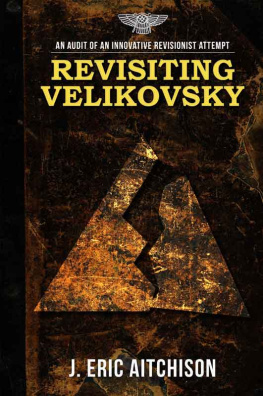 AN AUDIT OF AN INNOVATIVE REVISIONIST ATTEMPT

REVISITING VELIKOVSKY

J. ERIC AITCHISON